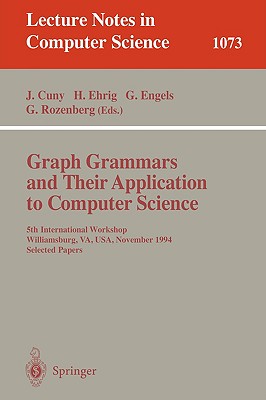 Lecture Notes in Computer Science 1073

J. Cuny H. Ehrig G. Engels G. Rozenberg (Eds.)

Graph Grammars and Their Application to Computer Science

5th International Workshop
Williamsburg, VA, USA, November 1994
Selected Papers

Springer